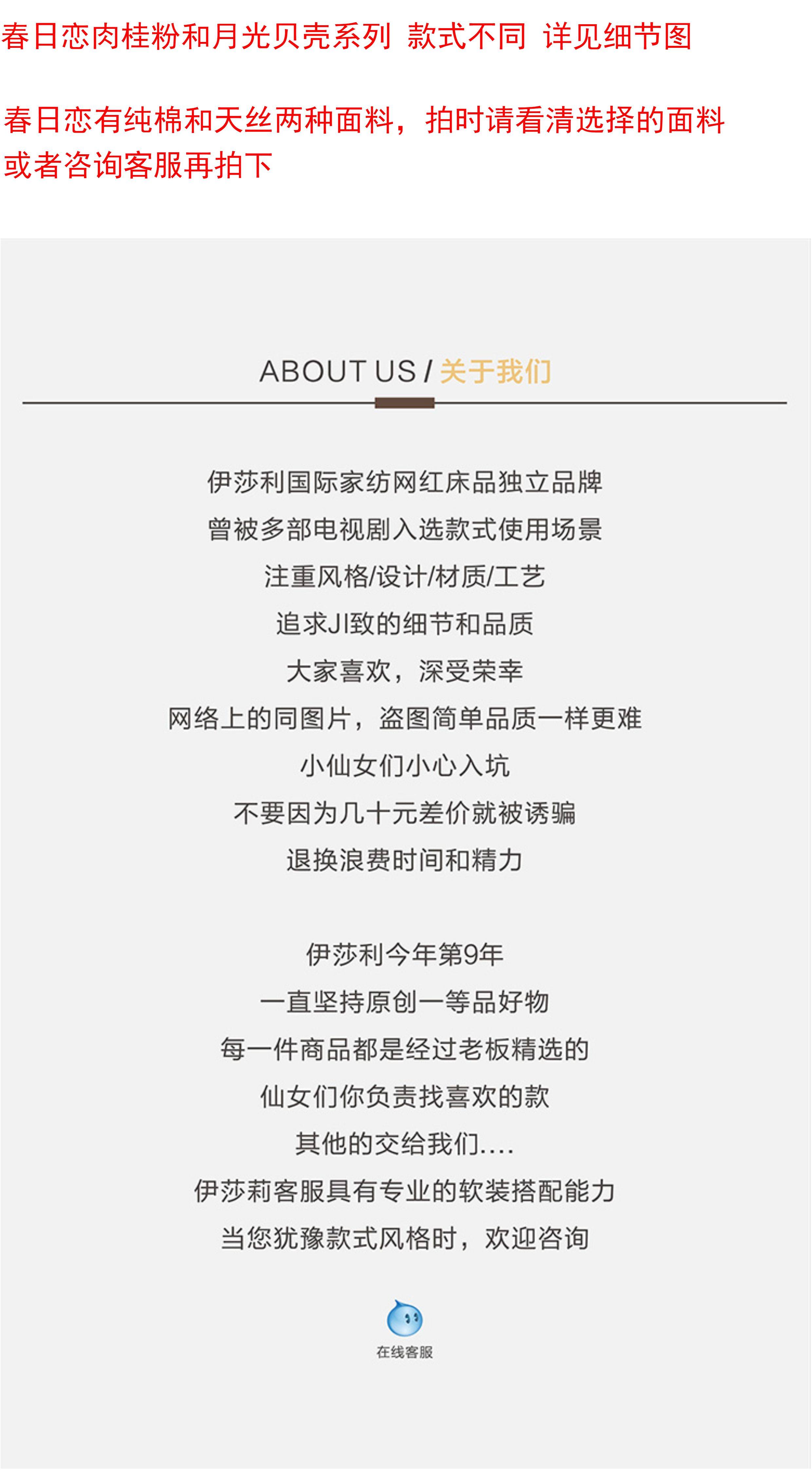 春日恋肉桂粉和月光贝壳系列 款式不同 详见细节图

春日恋有纯棉和天丝两种面料，拍时请看清选择的面料或者咨询客服再拍下

ABOUT US / 关于我们

伊莎利国际家纺网红床品独立品牌
曾被多部电视剧入选款式使用场景
注重风格/设计/材质/工艺
追求JI致的细节和品质
大家喜欢，深受荣幸
网络上的同图片，盗图简单品质一样更难
小仙女们小心入坑
不要因为几十元差价就被诱骗
退换浪费时间和精力

伊莎利今年第9年
一直坚持原创一等品好物
每一件商品都是经过老板精选的
仙女们你负责找喜欢的款
其他的交给我们....
伊莎莉客服具有专业的软装搭配能力
当您犹豫款式风格时，欢迎咨询

在线客服